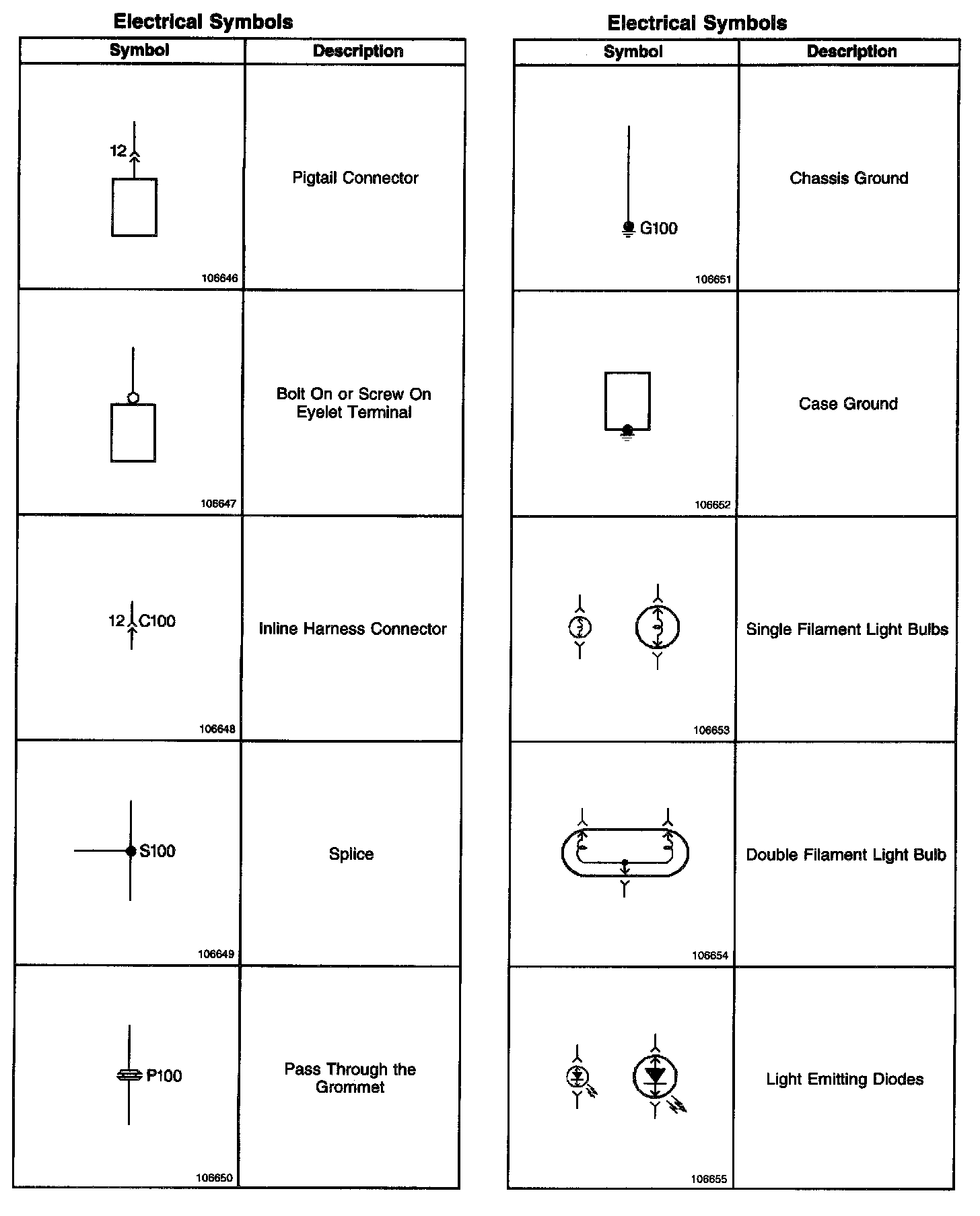 Electrical Symbols

| Symbol | Description |
|---|---|
| 12 106646 | Pigtail Connector |
| 106647 | Bolt On or Screw On Eyelet Terminal |
| 12 C100 106648 | Inline Harness Connector |
| S100 106649 | Splice |
| P100 106650 | Pass Through the Grommet |

Electrical Symbols

| Symbol | Description |
|---|---|
| G100 106651 | Chassis Ground |
| 106652 | Case Ground |
| 106653 | Single Filament Light Bulbs |
| 106654 | Double Filament Light Bulb |
| 106655 | Light Emitting Diodes |